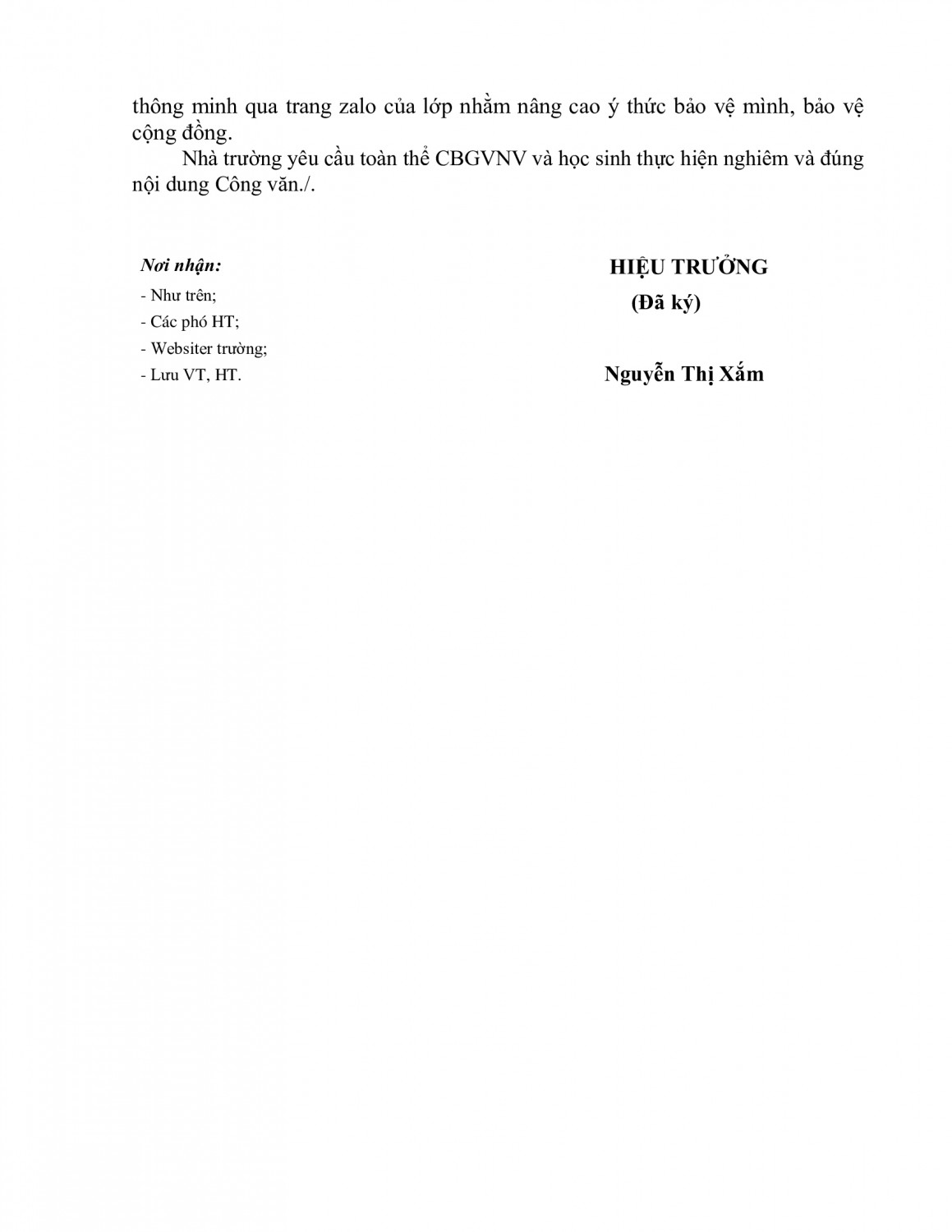 thông minh qua trang zalo của lớp nhằm nâng cao ý thức bảo vệ mình, bảo vệ cộng đồng.

Nhà trường yêu cầu toàn thể CBGVNV và học sinh thực hiện nghiêm và đúng nội dung Công văn./.

Nơi nhận:
- Như trên;
- Các phó HT;
- Websiter trường;
- Lưu VT, HT.

HIỆU TRƯỞNG
(Đã ký)

Nguyễn Thị Xắm